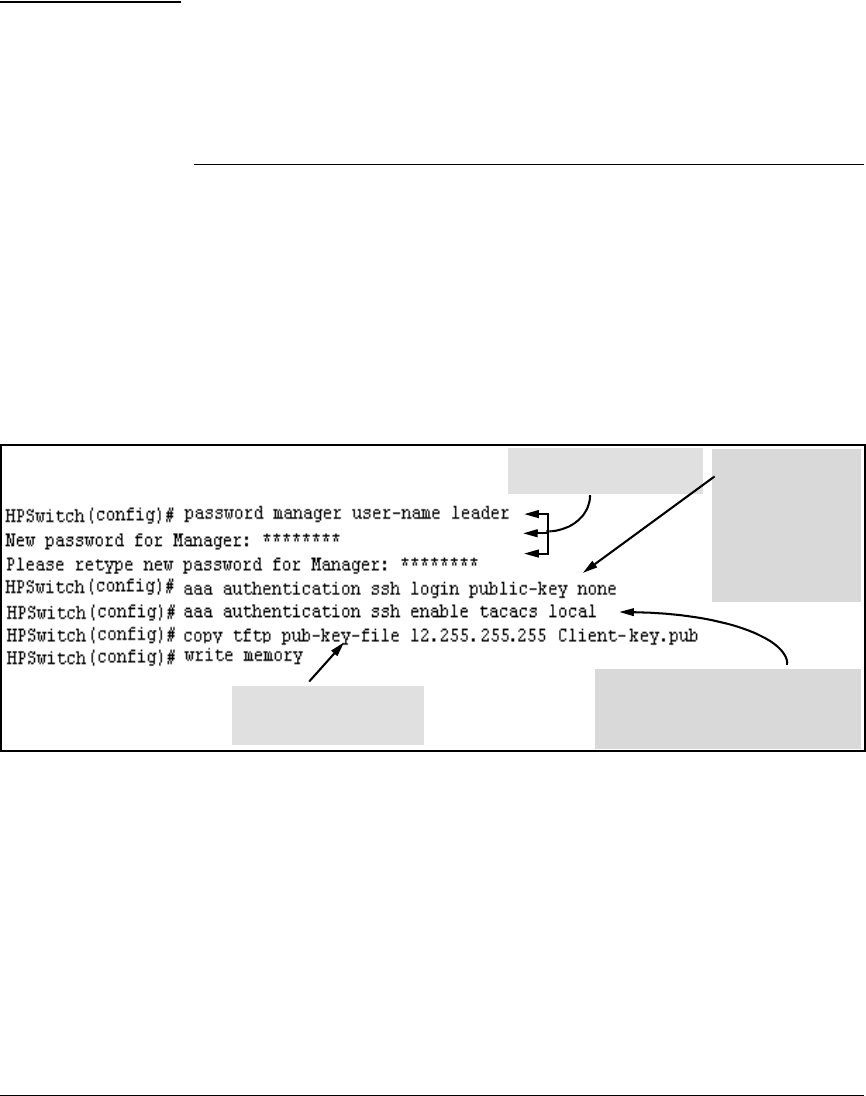 HPSwitch(config)# password manager user-name leader
New password for Manager: ********
Please retype new password for Manager: ********
HPSwitch(config)# aaa authentication ssh login public-key none
HPSwitch(config)# aaa authentication ssh enable tacacs local
HPSwitch(config)# copy tftp pub-key-file 12.255.255.255 Client-key.pub
HPSwitch(config)# write memory